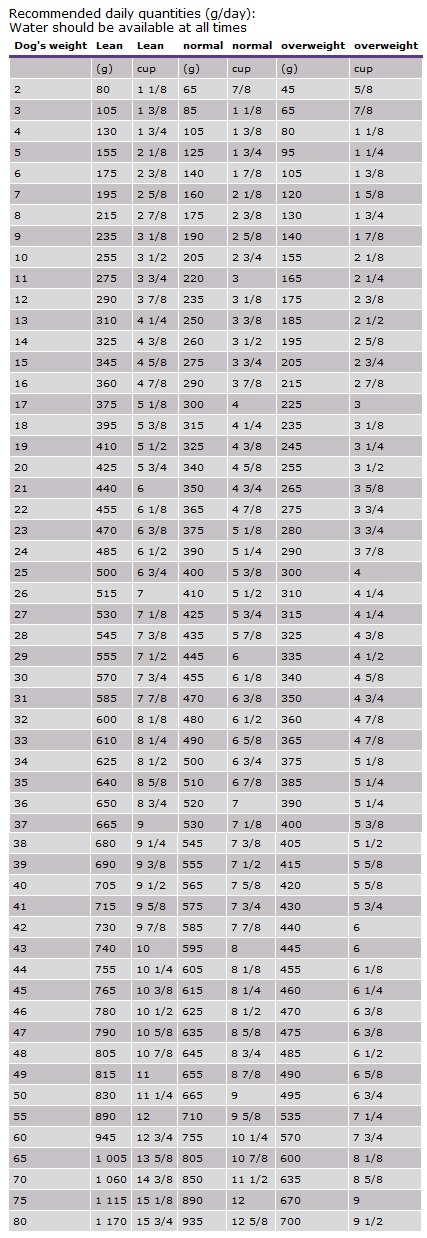 Recommended daily quantities (g/day):
Water should be available at all times

| Dog's weight | Lean | Lean | normal | normal | overweight | overweight |
|---|---|---|---|---|---|---|
| | (g) | cup | (g) | cup | (g) | cup |
| 2 | 80 | 1 1/8 | 65 | 7/8 | 45 | 5/8 |
| 3 | 105 | 1 3/8 | 85 | 1 1/8 | 65 | 7/8 |
| 4 | 130 | 1 3/4 | 105 | 1 3/8 | 80 | 1 1/8 |
| 5 | 155 | 2 1/8 | 125 | 1 3/4 | 95 | 1 1/4 |
| 6 | 175 | 2 3/8 | 140 | 1 7/8 | 105 | 1 3/8 |
| 7 | 195 | 2 5/8 | 160 | 2 1/8 | 120 | 1 5/8 |
| 8 | 215 | 2 7/8 | 175 | 2 3/8 | 130 | 1 3/4 |
| 9 | 235 | 3 1/8 | 190 | 2 5/8 | 140 | 1 7/8 |
| 10 | 255 | 3 1/2 | 205 | 2 3/4 | 155 | 2 1/8 |
| 11 | 275 | 3 3/4 | 220 | 3 | 165 | 2 1/4 |
| 12 | 290 | 3 7/8 | 235 | 3 1/8 | 175 | 2 3/8 |
| 13 | 310 | 4 1/4 | 250 | 3 3/8 | 185 | 2 1/2 |
| 14 | 325 | 4 3/8 | 260 | 3 1/2 | 195 | 2 5/8 |
| 15 | 345 | 4 5/8 | 275 | 3 3/4 | 205 | 2 3/4 |
| 16 | 360 | 4 7/8 | 290 | 3 7/8 | 215 | 2 7/8 |
| 17 | 375 | 5 1/8 | 300 | 4 | 225 | 3 |
| 18 | 395 | 5 3/8 | 315 | 4 1/4 | 235 | 3 1/8 |
| 19 | 410 | 5 1/2 | 325 | 4 3/8 | 245 | 3 1/4 |
| 20 | 425 | 5 3/4 | 340 | 4 5/8 | 255 | 3 1/2 |
| 21 | 440 | 6 | 350 | 4 3/4 | 265 | 3 5/8 |
| 22 | 455 | 6 1/8 | 365 | 4 7/8 | 275 | 3 3/4 |
| 23 | 470 | 6 3/8 | 375 | 5 1/8 | 280 | 3 3/4 |
| 24 | 485 | 6 1/2 | 390 | 5 1/4 | 290 | 3 7/8 |
| 25 | 500 | 6 3/4 | 400 | 5 3/8 | 300 | 4 |
| 26 | 515 | 7 | 410 | 5 1/2 | 310 | 4 1/4 |
| 27 | 530 | 7 1/8 | 425 | 5 3/4 | 315 | 4 1/4 |
| 28 | 545 | 7 3/8 | 435 | 5 7/8 | 325 | 4 3/8 |
| 29 | 555 | 7 1/2 | 445 | 6 | 335 | 4 1/2 |
| 30 | 570 | 7 3/4 | 455 | 6 1/8 | 340 | 4 5/8 |
| 31 | 585 | 7 7/8 | 470 | 6 3/8 | 350 | 4 3/4 |
| 32 | 600 | 8 1/8 | 480 | 6 1/2 | 360 | 4 7/8 |
| 33 | 610 | 8 1/4 | 490 | 6 5/8 | 365 | 4 7/8 |
| 34 | 625 | 8 1/2 | 500 | 6 3/4 | 375 | 5 1/8 |
| 35 | 640 | 8 5/8 | 510 | 6 7/8 | 385 | 5 1/4 |
| 36 | 650 | 8 3/4 | 520 | 7 | 390 | 5 1/4 |
| 37 | 665 | 9 | 530 | 7 1/8 | 400 | 5 3/8 |
| 38 | 680 | 9 1/4 | 545 | 7 3/8 | 405 | 5 1/2 |
| 39 | 690 | 9 3/8 | 555 | 7 1/2 | 415 | 5 5/8 |
| 40 | 705 | 9 1/2 | 565 | 7 5/8 | 420 | 5 5/8 |
| 41 | 715 | 9 5/8 | 575 | 7 3/4 | 430 | 5 3/4 |
| 42 | 730 | 9 7/8 | 585 | 7 7/8 | 440 | 6 |
| 43 | 740 | 10 | 595 | 8 | 445 | 6 |
| 44 | 755 | 10 1/4 | 605 | 8 1/8 | 455 | 6 1/8 |
| 45 | 765 | 10 3/8 | 615 | 8 1/4 | 460 | 6 1/4 |
| 46 | 780 | 10 1/2 | 625 | 8 1/2 | 470 | 6 3/8 |
| 47 | 790 | 10 5/8 | 635 | 8 5/8 | 475 | 6 3/8 |
| 48 | 805 | 10 7/8 | 645 | 8 3/4 | 485 | 6 1/2 |
| 49 | 815 | 11 | 655 | 8 7/8 | 490 | 6 5/8 |
| 50 | 830 | 11 1/4 | 665 | 9 | 495 | 6 3/4 |
| 55 | 890 | 12 | 710 | 9 5/8 | 535 | 7 1/4 |
| 60 | 945 | 12 3/4 | 755 | 10 1/4 | 570 | 7 3/4 |
| 65 | 1 005 | 13 5/8 | 805 | 10 7/8 | 600 | 8 1/8 |
| 70 | 1 060 | 14 3/8 | 850 | 11 1/2 | 635 | 8 5/8 |
| 75 | 1 115 | 15 1/8 | 890 | 12 | 670 | 9 |
| 80 | 1 170 | 15 3/4 | 935 | 12 5/8 | 700 | 9 1/2 |